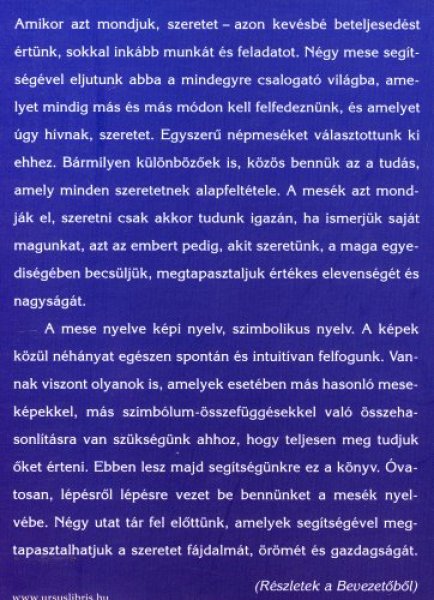 Amikor azt mondjuk, szeretet – azon kevésbé beteljesedést értünk, sokkal inkább munkát és feladatot. Négy mese segítségével eljutunk abba a mindegyre csalogató világba, amelyet mindig más és más módon kell felfedeznünk, és amelyet úgy hívnak, szeretet. Egyszerű népmeséket választottunk ki ehhez. Bármilyen különbözőek is, közös bennük az a tudás, amely minden szeretetnek alapfeltétele. A mesék azt mondják el, szeretni csak akkor tudunk igazán, ha ismerjük saját magunkat, azt az embert pedig, akit szeretünk, a maga egyediségében becsüljük, megtapasztaljuk értékes elevenségét és nagyságát.

A mese nyelve képi nyelv, szimbolikus nyelv. A képek közül néhányat egészen spontán és intuitívan felfogunk. Vannak viszont olyanok is, amelyek esetében más hasonló meseképekkel, más szimbólum-összefüggésekkel való összehasonlításra van szükségünk ahhoz, hogy teljesen meg tudjuk őket érteni. Ebben lesz majd segítségünkre ez a könyv. Óvatosan, lépésről lépésre vezet be bennünket a mesék nyelvébe. Négy utat tár fel előttünk, amelyek segítségével megtapasztalhatjuk a szeretet fájdalmát, örömét és gazdagságát.

(Részletek a Bevezetőből)

www.ursuslibris.hu